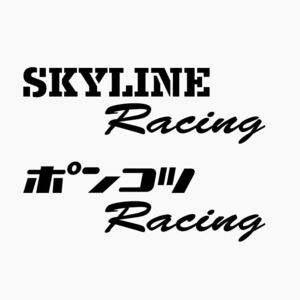 SKYLINE
Racing

ポンコツ
Racing